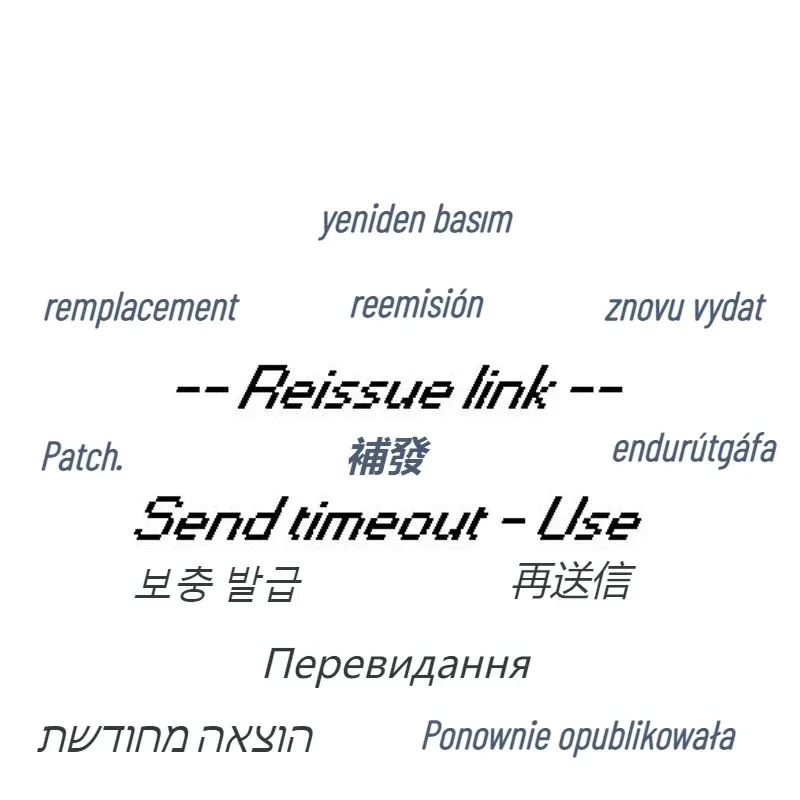 yeniden basım

remplacement

reemisión

znovu vydat

-- Reissue link --

Patch.

補發

endurútgáfa

Send timeout - Use

보충 발급

再送信

Перевидання

הוצאה מחודשת

Ponownie opublikowała